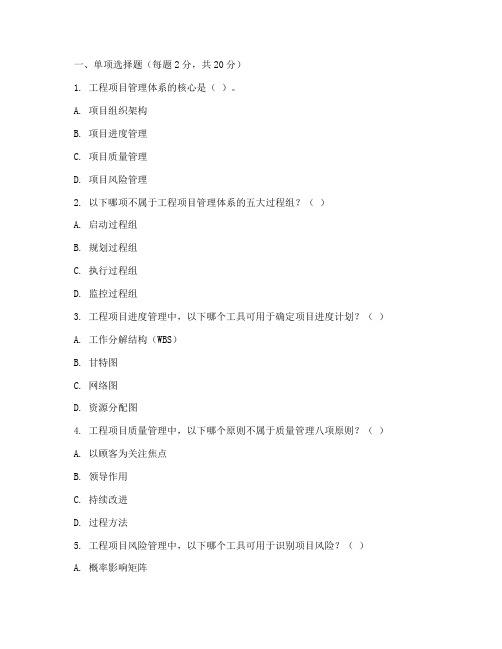 一、单项选择题（每题 2 分，共 20 分）

1. 工程项目管理体系的核心是（ ）。

A. 项目组织架构

B. 项目进度管理

C. 项目质量管理

D. 项目风险管理

2. 以下哪项不属于工程项目管理体系的五大过程组？（ ）

A. 启动过程组

B. 规划过程组

C. 执行过程组

D. 监控过程组

3. 工程项目进度管理中，以下哪个工具可用于确定项目进度计划？（ ）

A. 工作分解结构（WBS）

B. 甘特图

C. 网络图

D. 资源分配图

4. 工程项目质量管理中，以下哪个原则不属于质量管理八项原则？（ ）

A. 以顾客为关注焦点

B. 领导作用

C. 持续改进

D. 过程方法

5. 工程项目风险管理中，以下哪个工具可用于识别项目风险？（ ）

A. 概率影响矩阵